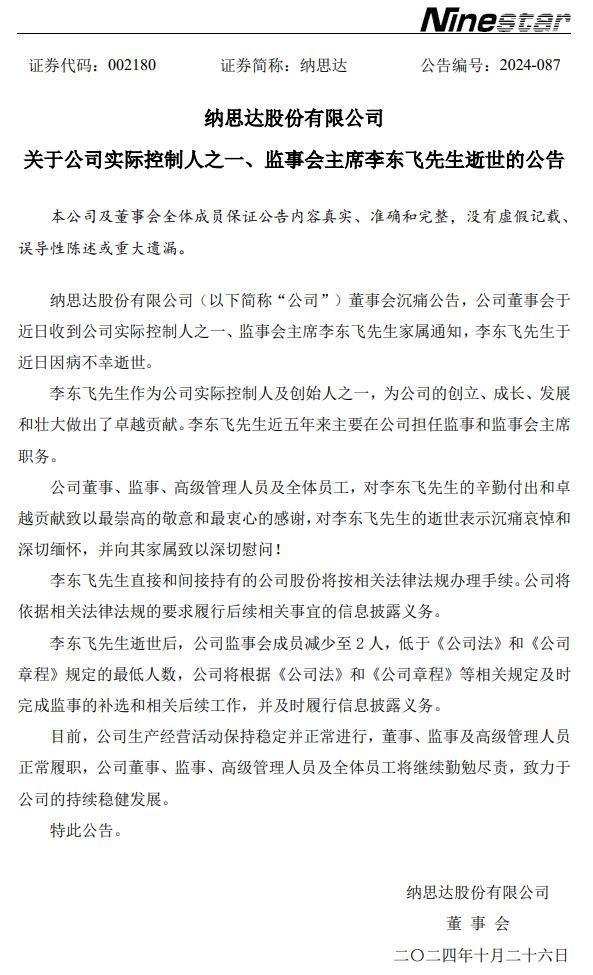 Ninestar

证券代码：002180　　　　证券简称：纳思达　　　　公告编号：2024-087

纳思达股份有限公司

关于公司实际控制人之一、监事会主席李东飞先生逝世的公告

本公司及董事会全体成员保证公告内容真实、准确和完整，没有虚假记载、误导性陈述或重大遗漏。

纳思达股份有限公司（以下简称“公司”）董事会沉痛公告，公司董事会于近日收到公司实际控制人之一、监事会主席李东飞先生家属通知，李东飞先生于近日因病不幸逝世。

李东飞先生作为公司实际控制人及创始人之一，为公司的创立、成长、发展和壮大做出了卓越贡献。李东飞先生近五年来主要在公司担任监事和监事会主席职务。

公司董事、监事、高级管理人员及全体员工，对李东飞先生的辛勤付出和卓越贡献致以最崇高的敬意和最衷心的感谢，对李东飞先生的逝世表示沉痛哀悼和深切缅怀，并向其家属致以深切慰问！

李东飞先生直接和间接持有的公司股份将按相关法律法规办理手续。公司将依据相关法律法规的要求履行后续相关事宜的信息披露义务。

李东飞先生逝世后，公司监事会成员减少至 2 人，低于《公司法》和《公司章程》规定的最低人数，公司将根据《公司法》和《公司章程》等相关规定及时完成监事的补选和相关后续工作，并及时履行信息披露义务。

目前，公司生产经营活动保持稳定并正常进行，董事、监事及高级管理人员正常履职，公司董事、监事、高级管理人员及全体员工将继续勤勉尽责，致力于公司的持续稳健发展。

特此公告。

纳思达股份有限公司
董 事 会
二〇二四年十月二十六日